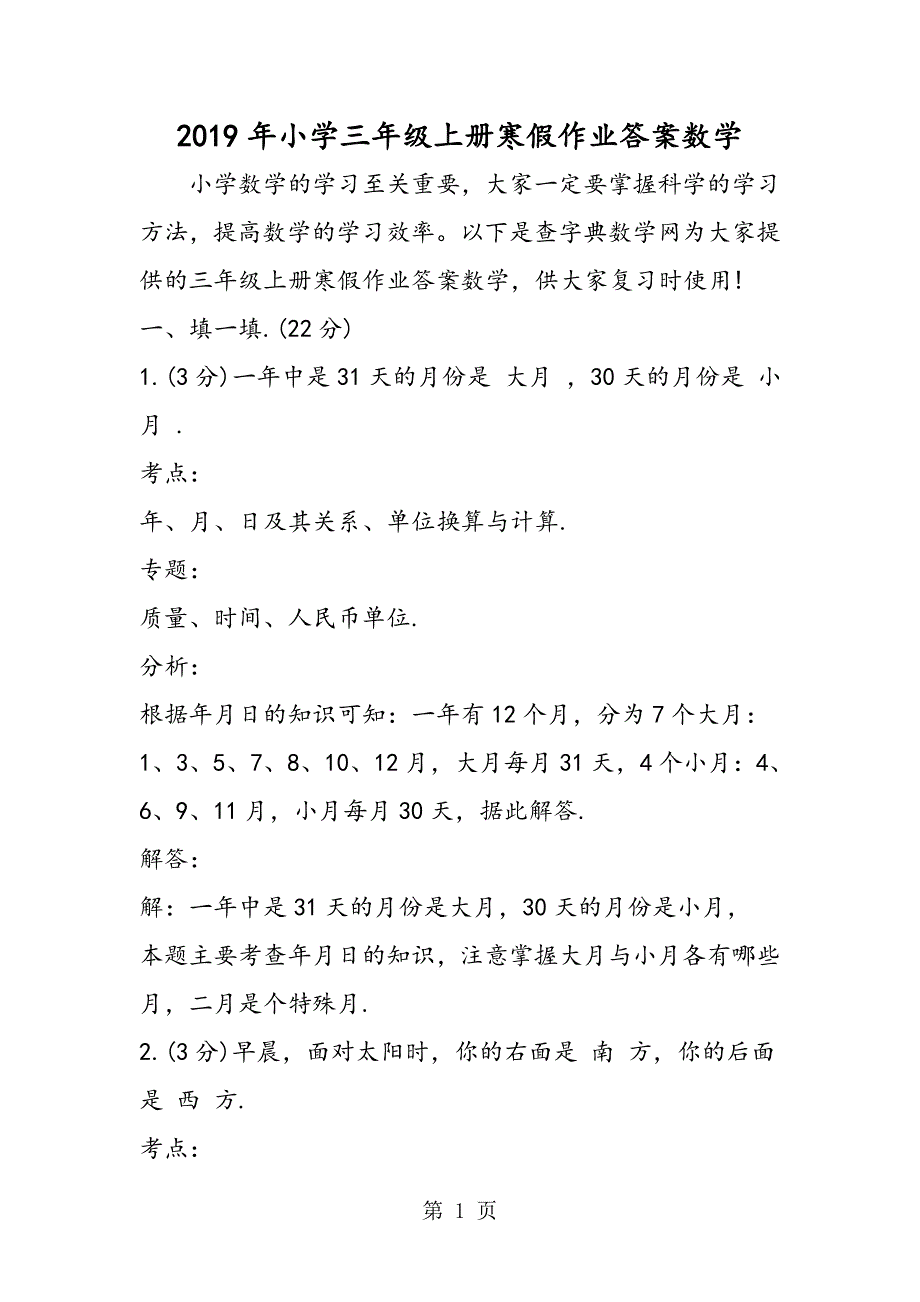 2019年小学三年级上册寒假作业答案数学

小学数学的学习至关重要，大家一定要掌握科学的学习方法，提高数学的学习效率。以下是查字典数学网为大家提供的三年级上册寒假作业答案数学，供大家复习时使用!

一、填一填.(22分)

1.(3分)一年中是31天的月份是 大月 ，30天的月份是 小月 .

考点：

年、月、日及其关系、单位换算与计算.

专题：

质量、时间、人民币单位.

分析：

根据年月日的知识可知：一年有12个月，分为7个大月：1、3、5、7、8、10、12月，大月每月31天，4个小月：4、6、9、11月，小月每月30天，据此解答.

解答：

解：一年中是31天的月份是大月，30天的月份是小月，

本题主要考查年月日的知识，注意掌握大月与小月各有哪些月，二月是个特殊月.

2.(3分)早晨，面对太阳时，你的右面是 南 方，你的后面是 西 方.

考点：

第 1 页